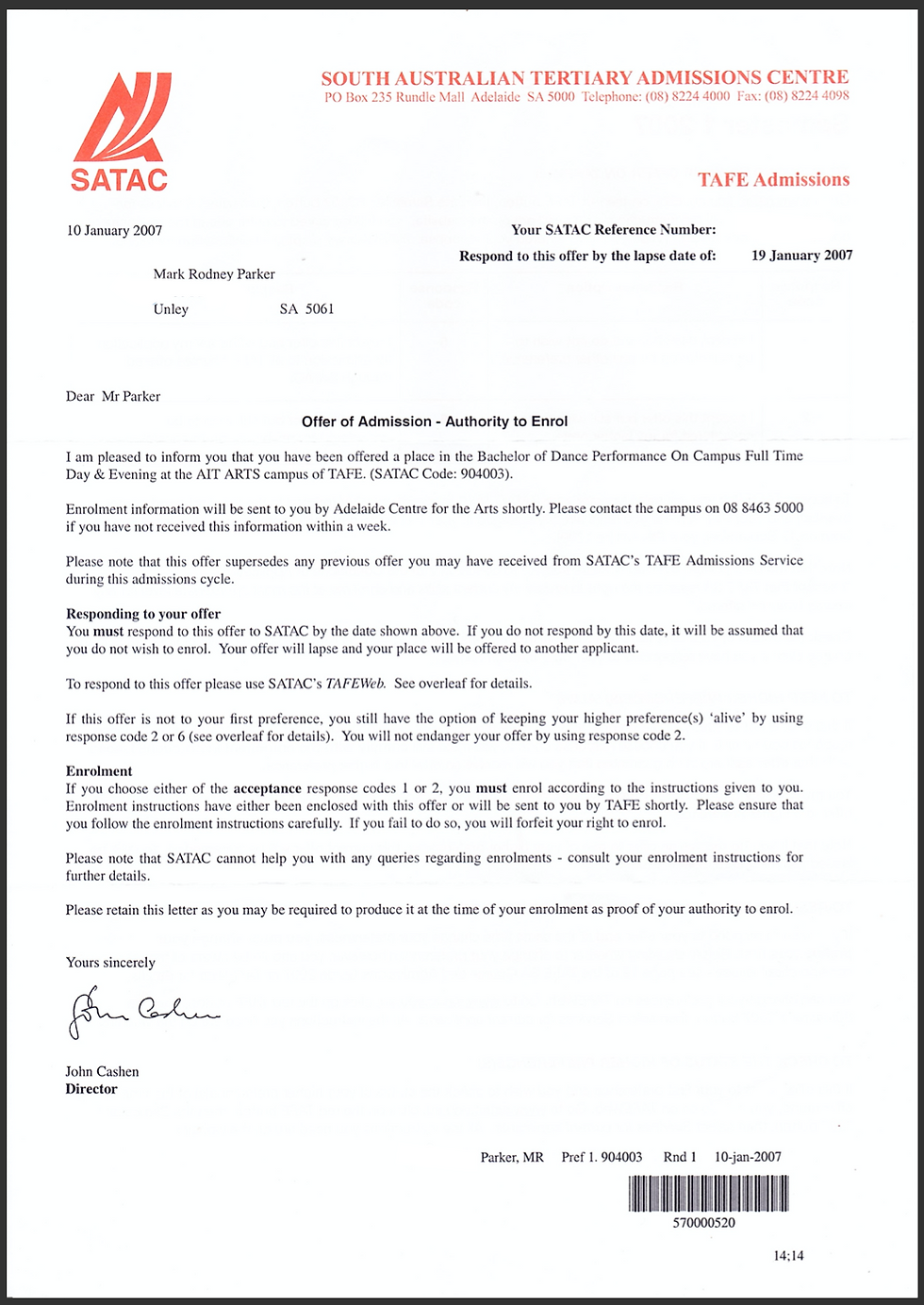 SATAC

SOUTH AUSTRALIAN TERTIARY ADMISSIONS CENTRE
PO Box 235 Rundle Mall Adelaide SA 5000 Telephone: (08) 8224 4000 Fax: (08) 8224 4098

TAFE Admissions

10 January 2007

Your SATAC Reference Number:

Respond to this offer by the lapse date of: 19 January 2007

Mark Rodney Parker

Unley SA 5061

Dear Mr Parker

Offer of Admission - Authority to Enrol

I am pleased to inform you that you have been offered a place in the Bachelor of Dance Performance On Campus Full Time Day & Evening at the AIT ARTS campus of TAFE. (SATAC Code: 904003).

Enrolment information will be sent to you by Adelaide Centre for the Arts shortly. Please contact the campus on 08 8463 5000 if you have not received this information within a week.

Please note that this offer supersedes any previous offer you may have received from SATAC's TAFE Admissions Service during this admissions cycle.

Responding to your offer
You must respond to this offer to SATAC by the date shown above. If you do not respond by this date, it will be assumed that you do not wish to enrol. Your offer will lapse and your place will be offered to another applicant.

To respond to this offer please use SATAC's TAFEWeb. See overleaf for details.

If this offer is not to your first preference, you still have the option of keeping your higher preference(s) 'alive' by using response code 2 or 6 (see overleaf for details). You will not endanger your offer by using response code 2.

Enrolment
If you choose either of the acceptance response codes 1 or 2, you must enrol according to the instructions given to you. Enrolment instructions have either been enclosed with this offer or will be sent to you by TAFE shortly. Please ensure that you follow the enrolment instructions carefully. If you fail to do so, you will forfeit your right to enrol.

Please note that SATAC cannot help you with any queries regarding enrolments - consult your enrolment instructions for further details.

Please retain this letter as you may be required to produce it at the time of your enrolment as proof of your authority to enrol.

Yours sincerely

John Cashen

John Cashen
Director

Parker, MR Pref 1. 904003 Rnd 1 10-jan-2007

570000520

14;14